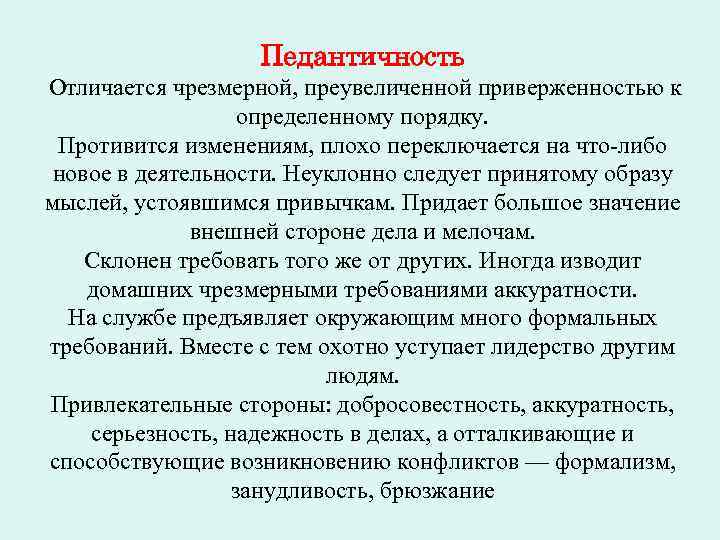 Педантичность

Отличается чрезмерной, преувеличенной приверженностью к определенному порядку.

Противится изменениям, плохо переключается на что-либо новое в деятельности. Неуклонно следует принятому образу мыслей, устоявшимся привычкам. Придает большое значение внешней стороне дела и мелочам.

Склонен требовать того же от других. Иногда изводит домашних чрезмерными требованиями аккуратности.

На службе предъявляет окружающим много формальных требований. Вместе с тем охотно уступает лидерство другим людям.

Привлекательные стороны: добросовестность, аккуратность, серьезность, надежность в делах, а отталкивающие и способствующие возникновению конфликтов — формализм, занудливость, брюзжание